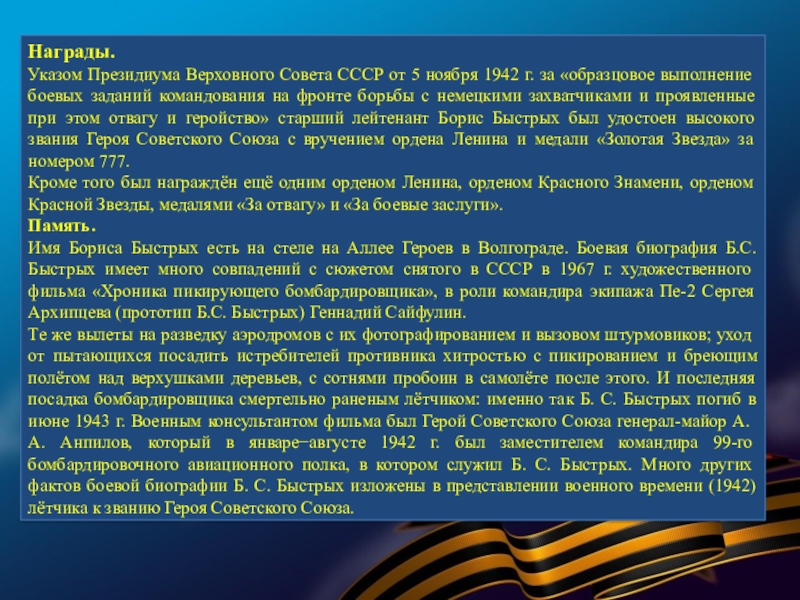 Награды.
Указом Президиума Верховного Совета СССР от 5 ноября 1942 г. за «образцовое выполнение боевых заданий командования на фронте борьбы с немецкими захватчиками и проявленные при этом отвагу и геройство» старший лейтенант Борис Быстрых был удостоен высокого звания Героя Советского Союза с вручением ордена Ленина и медали «Золотая Звезда» за номером 777.
Кроме того был награждён ещё одним орденом Ленина, орденом Красного Знамени, орденом Красной Звезды, медалями «За отвагу» и «За боевые заслуги».
Память.
Имя Бориса Быстрых есть на стеле на Аллее Героев в Волгограде. Боевая биография Б.С. Быстрых имеет много совпадений с сюжетом снятого в СССР в 1967 г. художественного фильма «Хроника пикирующего бомбардировщика», в роли командира экипажа Пе-2 Сергея Архипцева (прототип Б.С. Быстрых) Геннадий Сайфулин.
Те же вылеты на разведку аэродромов с их фотографированием и вызовом штурмовиков; уход от пытающихся посадить истребителей противника хитростью с пикированием и бреющим полётом над верхушками деревьев, с сотнями пробоин в самолёте после этого. И последняя посадка бомбардировщика смертельно раненым лётчиком: именно так Б. С. Быстрых погиб в июне 1943 г. Военным консультантом фильма был Герой Советского Союза генерал-майор А. А. Анпилов, который в январе–августе 1942 г. был заместителем командира 99-го бомбардировочного авиационного полка, в котором служил Б. С. Быстрых. Много других фактов боевой биографии Б. С. Быстрых изложены в представлении военного времени (1942) лётчика к званию Героя Советского Союза.